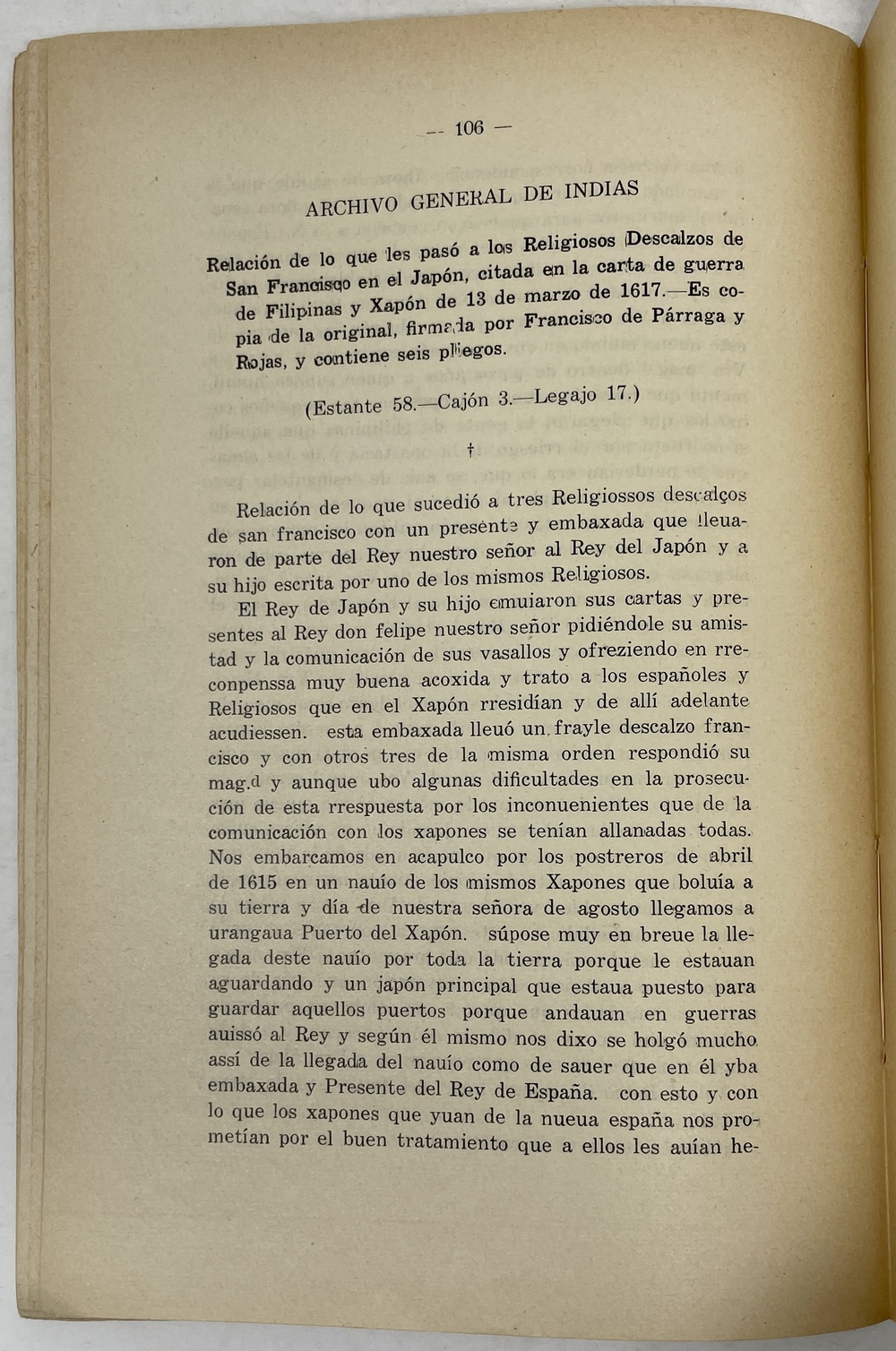 — 106 —

ARCHIVO GENERAL DE INDIAS

Relación de lo que les pasó a los Religiosos Descalzos de San Francisco en el Japón, citada en la carta de guerra de Filipinas y Xapón de 13 de marzo de 1617.—Es copia de la original, firmada por Francisco de Párraga y Rojas, y contiene seis pliegos.

(Estante 58.—Cajón 3.—Legajo 17.)

†

Relación de lo que sucedió a tres Religiossos descalços de san francisco con un presente y embaxada que lleuaron de parte del Rey nuestro señor al Rey del Japón y a su hijo escrita por uno de los mismos Religiosos.

El Rey de Japón y su hijo emuiaron sus cartas y presentes al Rey don felipe nuestro señor pidiéndole su amistad y la comunicación de sus vasallos y ofreziendo en rreconpenssa muy buena acoxida y trato a los españoles y Religiosos que en el Xapón rresidían y de allí adelante acudiessen. esta embaxada lleuó un frayle descalzo francisco y con otros tres de la misma orden respondió su mag.d y aunque ubo algunas dificultades en la prosecución de esta rrespuesta por los inconuenientes que de la comunicación con los xapones se tenían allanadas todas. Nos embarcamos en acapulco por los postreros de abril de 1615 en un nauío de los mismos Xapones que boluía a su tierra y día de nuestra señora de agosto llegamos a urangaua Puerto del Xapón. súpose muy en breue la llegada deste nauío por toda la tierra porque le estauan aguardando y un japón principal que estaua puesto para guardar aquellos puertos porque andauan en guerras auissó al Rey y según él mismo nos dixo se holgó mucho assí de la llegada del nauío como de sauer que en él yba embaxada y Presente del Rey de España. con esto y con lo que los xapones que yuan de la nueua españa nos prometían por el buen tratamiento que a ellos les auían he-